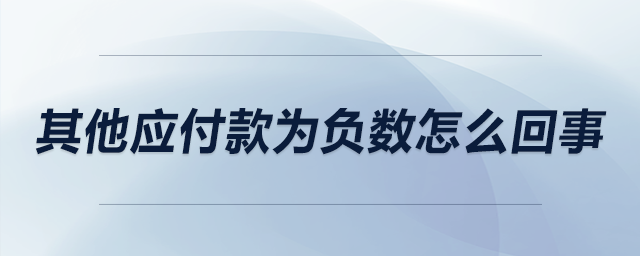 其他应付款为负数怎么回事